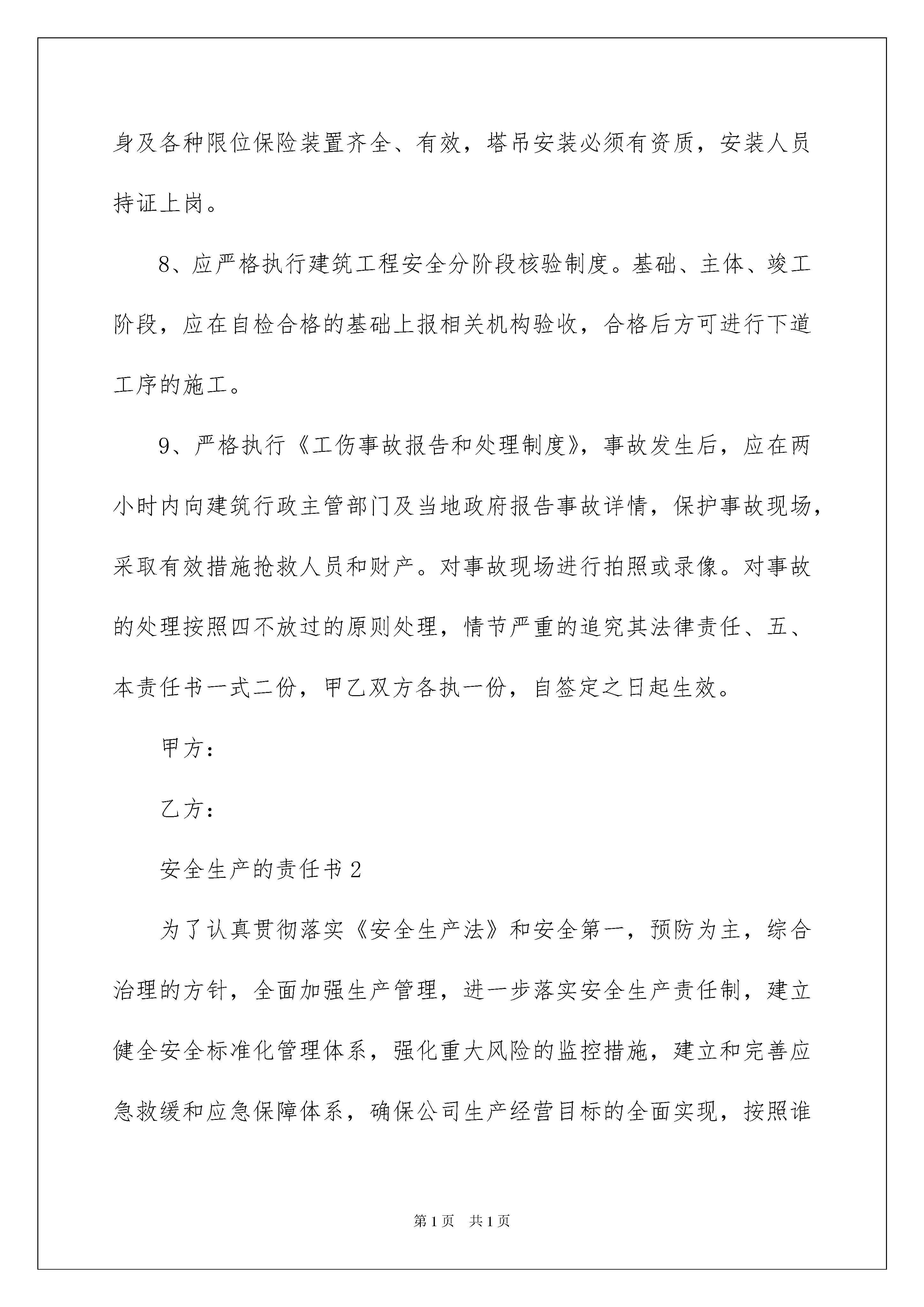 身及各种限位保险装置齐全、有效，塔吊安装必须有资质，安装人员持证上岗。

8、应严格执行建筑工程安全分阶段核验制度。基础、主体、竣工阶段，应在自检合格的基础上报相关机构验收，合格后方可进行下道工序的施工。

9、严格执行《工伤事故报告和处理制度》，事故发生后，应在两小时内向建筑行政主管部门及当地政府报告事故详情，保护事故现场，采取有效措施抢救人员和财产。对事故现场进行拍照或录像。对事故的处理按照四不放过的原则处理，情节严重的追究其法律责任、五、本责任书一式二份，甲乙双方各执一份，自签定之日起生效。

甲方：

乙方：

安全生产的责任书2

为了认真贯彻落实《安全生产法》和安全第一，预防为主，综合治理的方针，全面加强生产管理，进一步落实安全生产责任制，建立健全安全标准化管理体系，强化重大风险的监控措施，建立和完善应急救缓和应急保障体系，确保公司生产经营目标的全面实现，按照谁

第1页 共1页